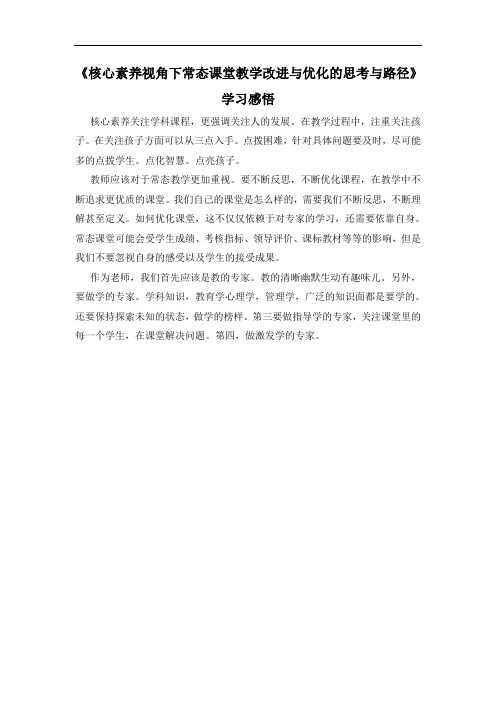 《核心素养视角下常态课堂教学改进与优化的思考与路径》

学习感悟

核心素养关注学科课程，更强调关注人的发展。在教学过程中，注重关注孩子。在关注孩子方面可以从三点入手。点拨困难，针对具体问题要及时，尽可能多的点拨学生。点化智慧。点亮孩子。

教师应该对于常态教学更加重视。要不断反思，不断优化课程，在教学中不断追求更优质的课堂。我们自己的课堂是怎么样的，需要我们不断反思，不断理解甚至定义。如何优化课堂，这不仅仅依赖于对专家的学习，还需要依靠自身。常态课堂可能会受学生成绩、考核指标、领导评价、课标教材等等的影响，但是我们不要忽视自身的感受以及学生的接受成果。

作为老师，我们首先应该是教的专家。教的清晰幽默生动有趣味儿。另外，要做学的专家。学科知识，教育学心理学，管理学，广泛的知识面都是要学的。还要保持探索未知的状态，做学的榜样。第三要做指导学的专家，关注课堂里的每一个学生，在课堂解决问题。第四，做激发学的专家。